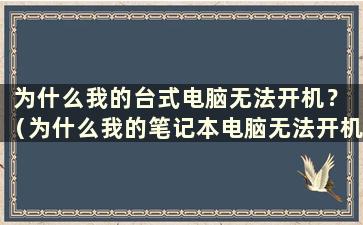 为什么我的台式电脑无法开机？（为什么我的笔记本电脑无法开机